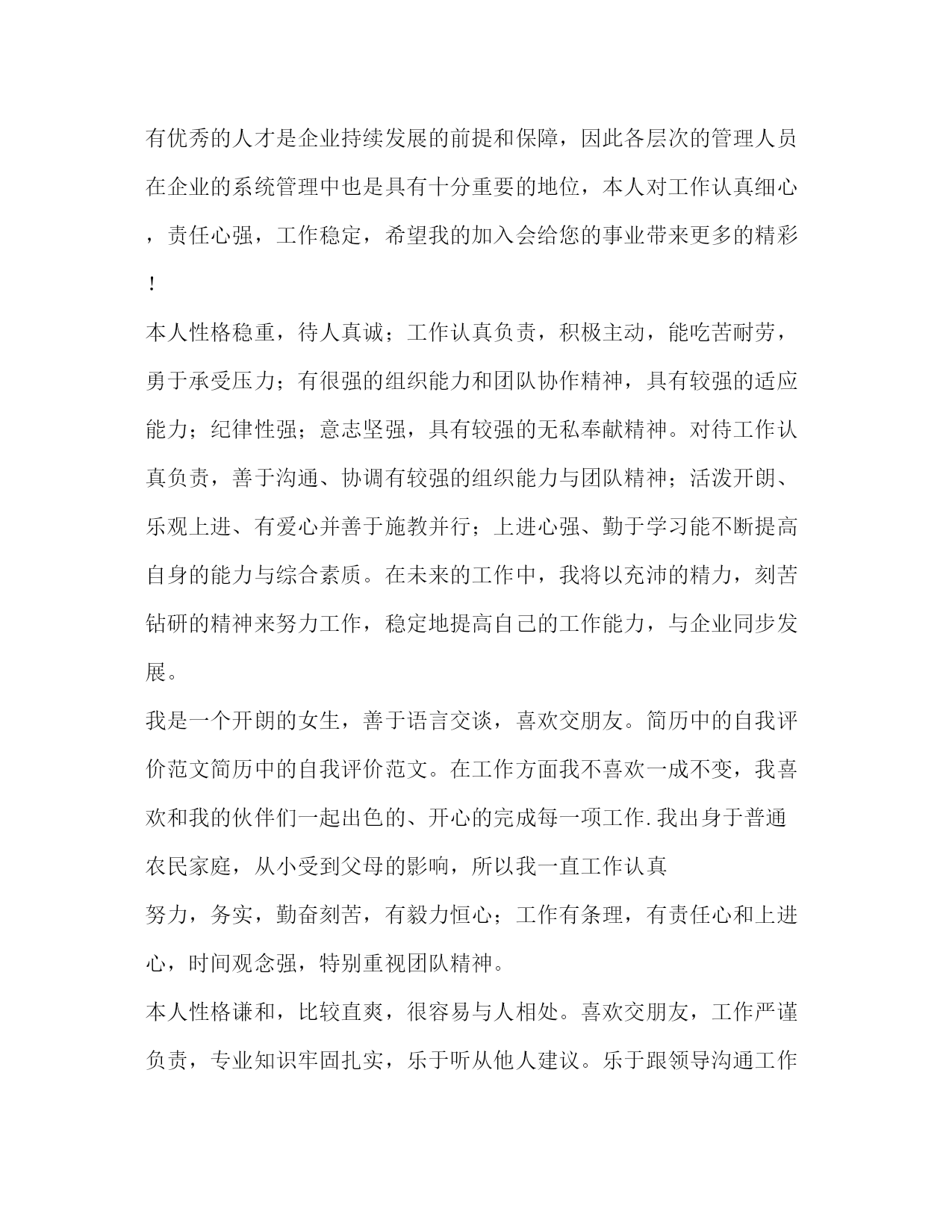 有优秀的人才是企业持续发展的前提和保障，因此各层次的管理人员在企业的系统管理中也是具有十分重要的地位，本人对工作认真细心，责任心强，工作稳定，希望我的加入会给您的事业带来更多的精彩！

本人性格稳重，待人真诚；工作认真负责，积极主动，能吃苦耐劳，勇于承受压力；有很强的组织能力和团队协作精神，具有较强的适应能力；纪律性强；意志坚强，具有较强的无私奉献精神。对待工作认真负责，善于沟通、协调有较强的组织能力与团队精神；活泼开朗、乐观上进、有爱心并善于施教并行；上进心强、勤于学习能不断提高自身的能力与综合素质。在未来的工作中，我将以充沛的精力，刻苦钻研的精神来努力工作，稳定地提高自己的工作能力，与企业同步发展。

我是一个开朗的女生，善于语言交谈，喜欢交朋友。简历中的自我评价范文简历中的自我评价范文。在工作方面我不喜欢一成不变，我喜欢和我的伙伴们一起出色的、开心的完成每一项工作.我出身于普通农民家庭，从小受到父母的影响，所以我一直工作认真

努力，务实，勤奋刻苦，有毅力恒心；工作有条理，有责任心和上进心，时间观念强，特别重视团队精神。

本人性格谦和，比较直爽，很容易与人相处。喜欢交朋友，工作严谨负责，专业知识牢固扎实，乐于听从他人建议。乐于跟领导沟通工作